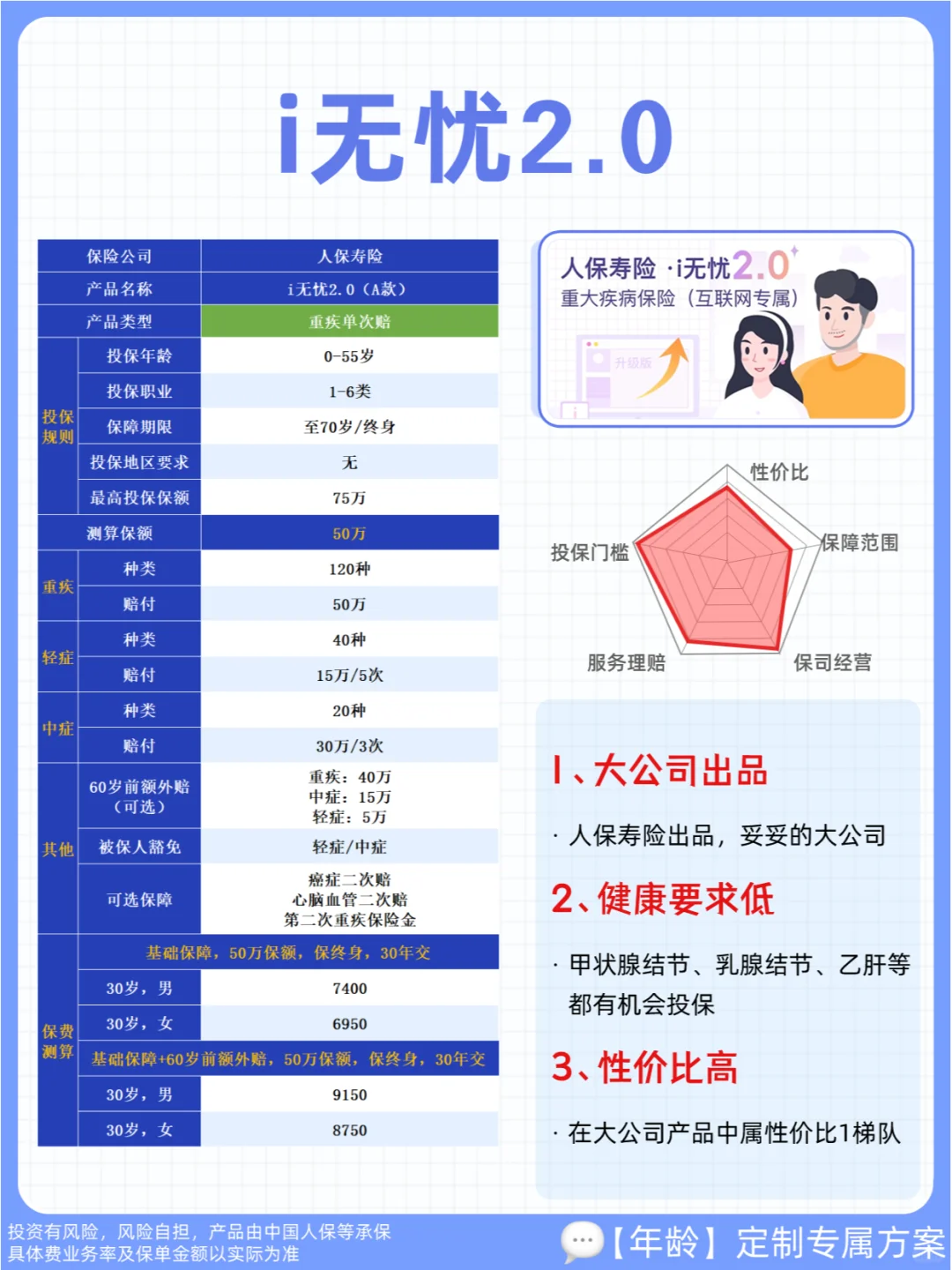 i无忧2.0

| 保险公司 | | 人保寿险 |
|---|---|---|
| 产品名称 | | i无忧2.0（A款） |
| 产品类型 | | 重疾单次赔 |
| 投保规则 | 投保年龄 | 0-55岁 |
| | 投保职业 | 1-6类 |
| | 保障期限 | 至70岁/终身 |
| | 投保地区要求 | 无 |
| | 最高投保保额 | 75万 |
| 测算保额 | | 50万 |
| 重疾 | 种类 | 120种 |
| | 赔付 | 50万 |
| 轻症 | 种类 | 40种 |
| | 赔付 | 15万/5次 |
| 中症 | 种类 | 20种 |
| | 赔付 | 30万/3次 |
| 其他 | 60岁前额外赔（可选） | 重疾：40万 中症：15万 轻症：5万 |
| | 被保人豁免 | 轻症/中症 |
| | 可选保障 | 癌症二次赔 心脑血管二次赔 第二次重疾保险金 |
| 保费测算 | 基础保障，50万保额，保终身，30年交 | |
| | 30岁，男 | 7400 |
| | 30岁，女 | 6950 |
| | 基础保障+60岁前额外赔，50万保额，保终身，30年交 | |
| | 30岁，男 | 9150 |
| | 30岁，女 | 8750 |

人保寿险 ·i无忧2.0
重大疾病保险（互联网专属）
升级版

性价比
保障范围
保司经营
服务理赔
投保门槛

1、大公司出品
· 人保寿险出品，妥妥的大公司
2、健康要求低
· 甲状腺结节、乳腺结节、乙肝等都有机会投保
3、性价比高
· 在大公司产品中属性价比1梯队

投资有风险，风险自担，产品由中国人保等承保
具体费业务率及保单金额以实际为准
【年龄】定制专属方案